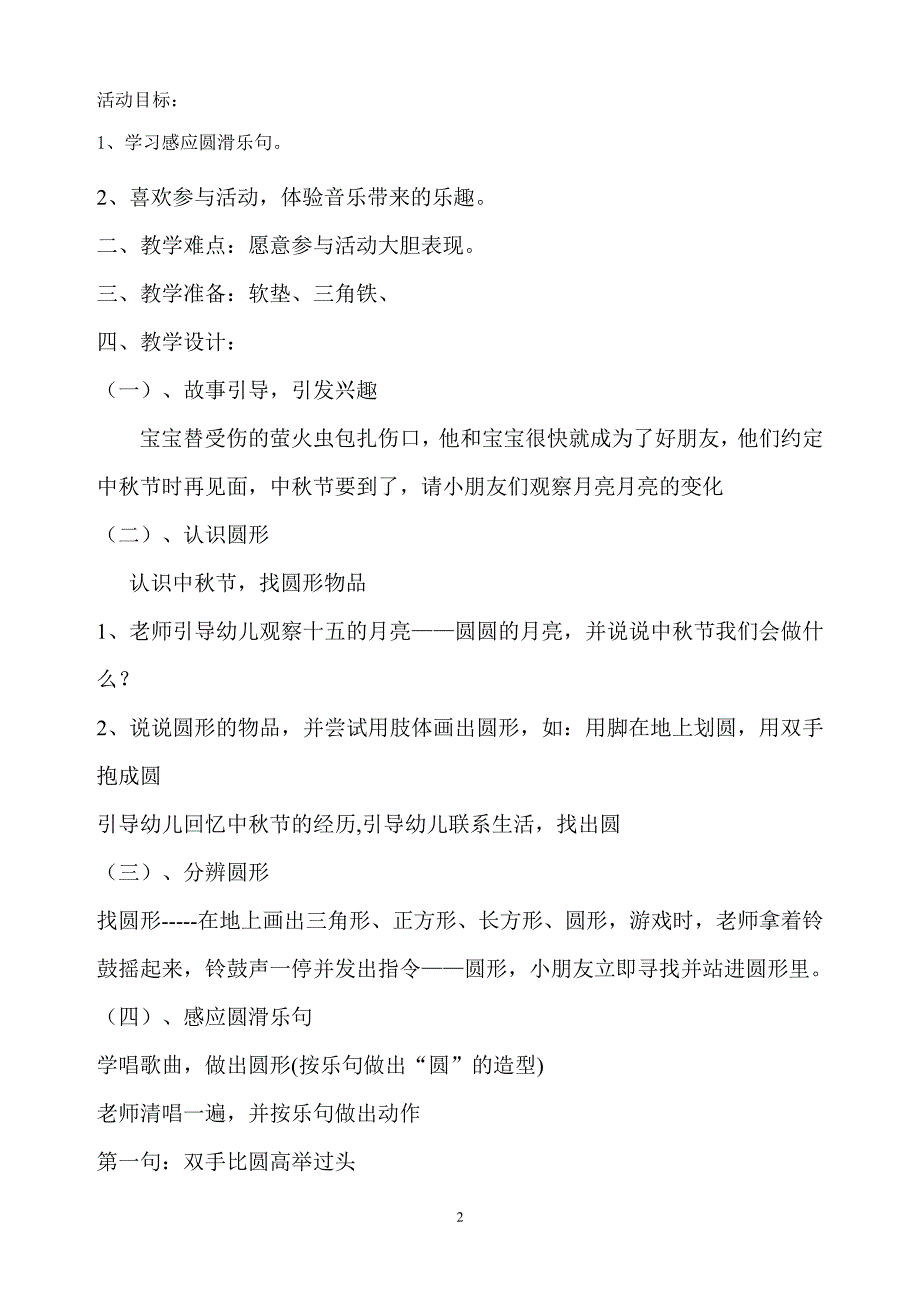 活动目标：

1、学习感应圆滑乐句。

2、喜欢参与活动，体验音乐带来的乐趣。

二、教学难点：愿意参与活动大胆表现。

三、教学准备：软垫、三角铁、

四、教学设计：

（一）、故事引导，引发兴趣

宝宝替受伤的萤火虫包扎伤口，他和宝宝很快就成为了好朋友，他们约定中秋节时再见面，中秋节要到了，请小朋友们观察月亮月亮的变化

（二）、认识圆形

认识中秋节，找圆形物品

1、老师引导幼儿观察十五的月亮——圆圆的月亮，并说说中秋节我们会做什么？

2、说说圆形的物品，并尝试用肢体画出圆形，如：用脚在地上划圆，用双手抱成圆

引导幼儿回忆中秋节的经历,引导幼儿联系生活，找出圆

（三）、分辨圆形

找圆形-----在地上画出三角形、正方形、长方形、圆形，游戏时，老师拿着铃鼓摇起来，铃鼓声一停并发出指令——圆形，小朋友立即寻找并站进圆形里。

（四）、感应圆滑乐句

学唱歌曲，做出圆形(按乐句做出“圆”的造型)

老师清唱一遍，并按乐句做出动作

第一句：双手比圆高举过头

2